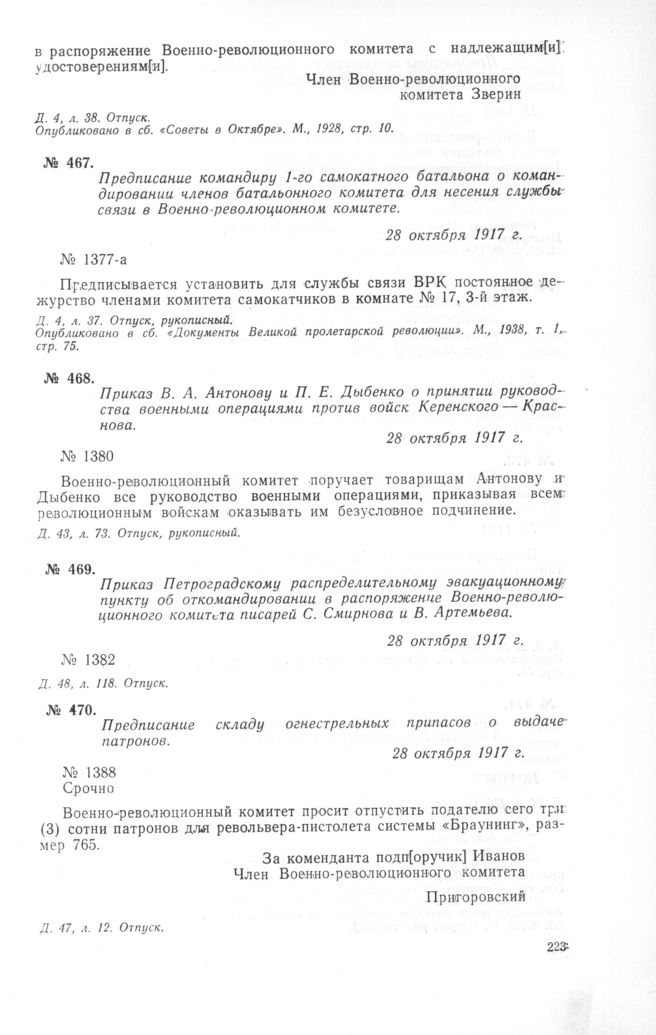 в распоряжение Военно-революционного комитета с надлежащим[и] удостоверениям[и].

Член Военно-революционного комитета Зверин

Д. 4, л. 38. Отпуск.
Опубликовано в сб. «Советы в Октябре». М., 1928, стр. 10.

№ 467.

Предписание командиру 1-го самокатного батальона о командировании членов батальонного комитета для несения службы связи в Военно-революционном комитете.

28 октября 1917 г.

№ 1377-а

Предписывается установить для службы связи ВРК постоянное дежурство членами комитета самокатчиков в комнате № 17, 3-й этаж.

Д. 4, л. 37. Отпуск, рукописный.
Опубликовано в сб. «Документы Великой пролетарской революции». М., 1938, т. 1, стр. 75.

№ 468.

Приказ В. А. Антонову и П. Е. Дыбенко о принятии руководства военными операциями против войск Керенского — Краснова.

28 октября 1917 г.

№ 1380

Военно-революционный комитет поручает товарищам Антонову и Дыбенко все руководство военными операциями, приказывая всем революционным войскам оказывать им безусловное подчинение.

Д. 43, л. 73. Отпуск, рукописный.

№ 469.

Приказ Петроградскому распределительному эвакуационному пункту об откомандировании в распоряжение Военно-революционного комитета писарей С. Смирнова и В. Артемьева.

28 октября 1917 г.

№ 1382

Д. 48, л. 118. Отпуск.

№ 470.

Предписание складу огнестрельных припасов о выдаче патронов.

28 октября 1917 г.

№ 1388
Срочно

Военно-революционный комитет просит отпустить подателю сего три (3) сотни патронов для револьвера-пистолета системы «Браунинг», размер 765.

За коменданта подп[оручик] Иванов
Член Военно-революционного комитета
Пригоровский

Д. 47, л. 12. Отпуск.

223